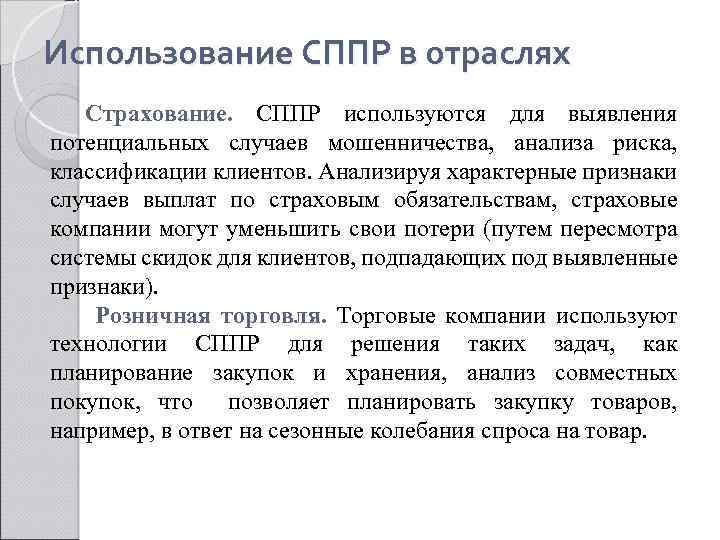 Использование СППР в отраслях

Страхование. СППР используются для выявления потенциальных случаев мошенничества, анализа риска, классификации клиентов. Анализируя характерные признаки случаев выплат по страховым обязательствам, страховые компании могут уменьшить свои потери (путем пересмотра системы скидок для клиентов, подпадающих под выявленные признаки).

Розничная торговля. Торговые компании используют технологии СППР для решения таких задач, как планирование закупок и хранения, анализ совместных покупок, что позволяет планировать закупку товаров, например, в ответ на сезонные колебания спроса на товар.